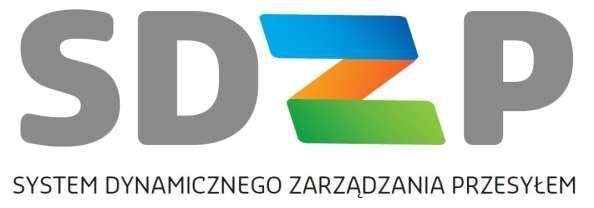 SDZP

SYSTEM DYNAMICZNEGO ZARZĄDZANIA PRZESYŁEM